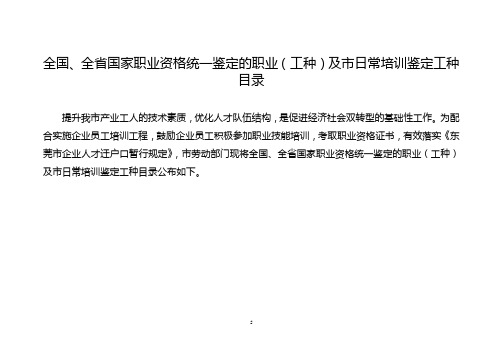 全国、全省国家职业资格统一鉴定的职业（工种）及市日常培训鉴定工种目录

提升我市产业工人的技术素质，优化人才队伍结构，是促进经济社会双转型的基础性工作。为配合实施企业员工培训工程，鼓励企业员工积极参加职业技能培训，考取职业资格证书，有效落实《东莞市企业人才迁户口暂行规定》，市劳动部门现将全国、全省国家职业资格统一鉴定的职业（工种）及市日常培训鉴定工种目录公布如下。

: